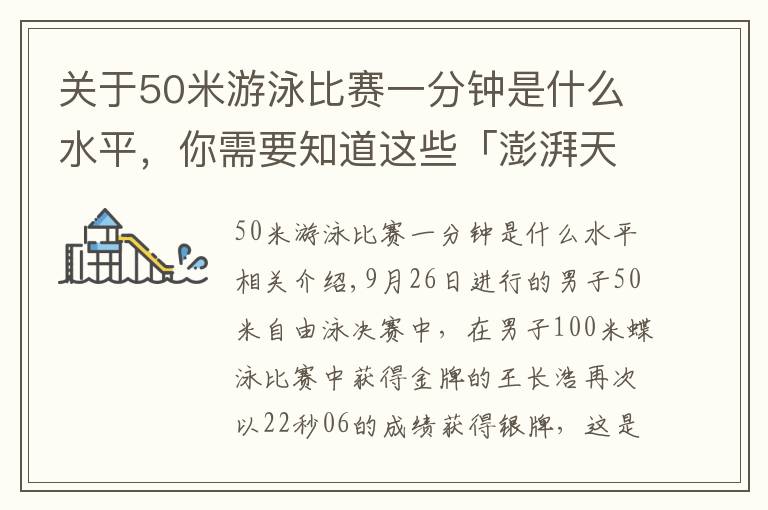 关于50米游泳比赛一分钟是什么水平，你需要知道这些「澎湃天

50米游泳比赛一分钟是什么水平相关介绍,9月26日进行的男子50米自由泳决赛中，在男子100米蝶泳比赛中获得金牌的王长浩再次以22秒06的成绩获得银牌，这是